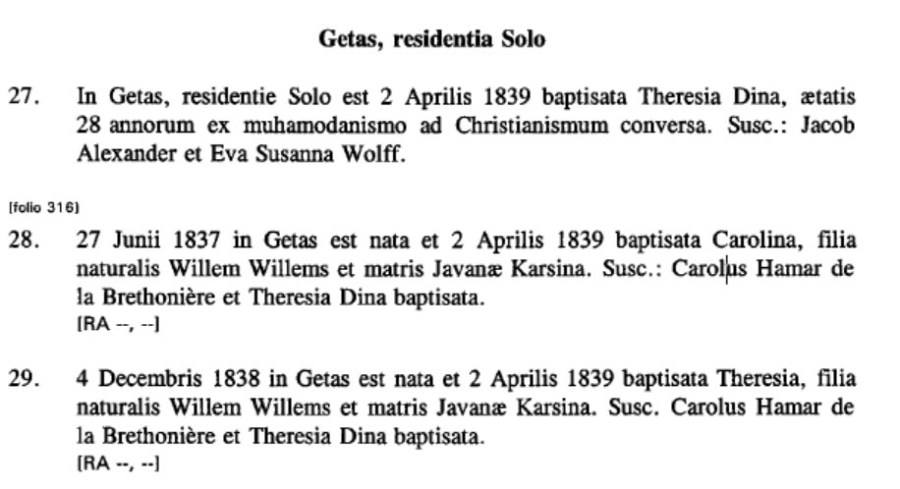 Getas, residentia Solo

27. In Getas, residentie Solo est 2 Aprilis 1839 baptisata Theresia Dina, ætatis 28 annorum ex muhamodanismo ad Christianismum conversa. Susc.: Jacob Alexander et Eva Susanna Wolff.

[folio 316]

28. 27 Junii 1837 in Getas est nata et 2 Aprilis 1839 baptisata Carolina, filia naturalis Willem Willems et matris Javanæ Karsina. Susc.: Carolus Hamar de la Brethonière et Theresia Dina baptisata.
[RA --, --]

29. 4 Decembris 1838 in Getas est nata et 2 Aprilis 1839 baptisata Theresia, filia naturalis Willem Willems et matris Javanæ Karsina. Susc. Carolus Hamar de la Brethonière et Theresia Dina baptisata.
[RA --, --]